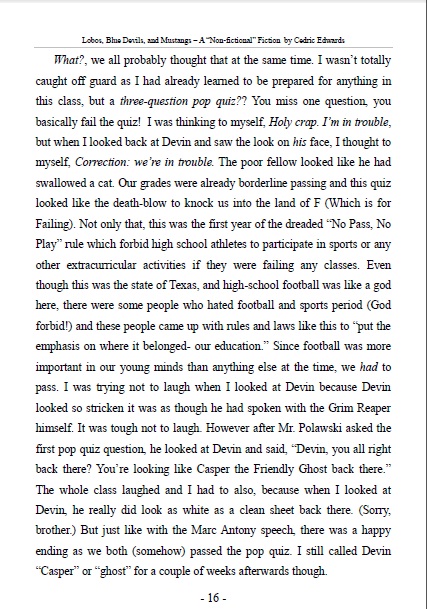 Lobos, Blue Devils, and Mustangs – A "Non-fictional" Fiction by Cedric Edwards

What?, we all probably thought that at the same time. I wasn't totally caught off guard as I had already learned to be prepared for anything in this class, but a three-question pop quiz?? You miss one question, you basically fail the quiz! I was thinking to myself, Holy crap. I'm in trouble, but when I looked back at Devin and saw the look on his face, I thought to myself, Correction: we're in trouble. The poor fellow looked like he had swallowed a cat. Our grades were already borderline passing and this quiz looked like the death-blow to knock us into the land of F (Which is for Failing). Not only that, this was the first year of the dreaded "No Pass, No Play" rule which forbid high school athletes to participate in sports or any other extracurricular activities if they were failing any classes. Even though this was the state of Texas, and high-school football was like a god here, there were some people who hated football and sports period (God forbid!) and these people came up with rules and laws like this to "put the emphasis on where it belonged- our education." Since football was more important in our young minds than anything else at the time, we had to pass. I was trying not to laugh when I looked at Devin because Devin looked so stricken it was as though he had spoken with the Grim Reaper himself. It was tough not to laugh. However after Mr. Polawski asked the first pop quiz question, he looked at Devin and said, "Devin, you all right back there? You're looking like Casper the Friendly Ghost back there." The whole class laughed and I had to also, because when I looked at Devin, he really did look as white as a clean sheet back there. (Sorry, brother.) But just like with the Marc Antony speech, there was a happy ending as we both (somehow) passed the pop quiz. I still called Devin "Casper" or "ghost" for a couple of weeks afterwards though.

- 16 -